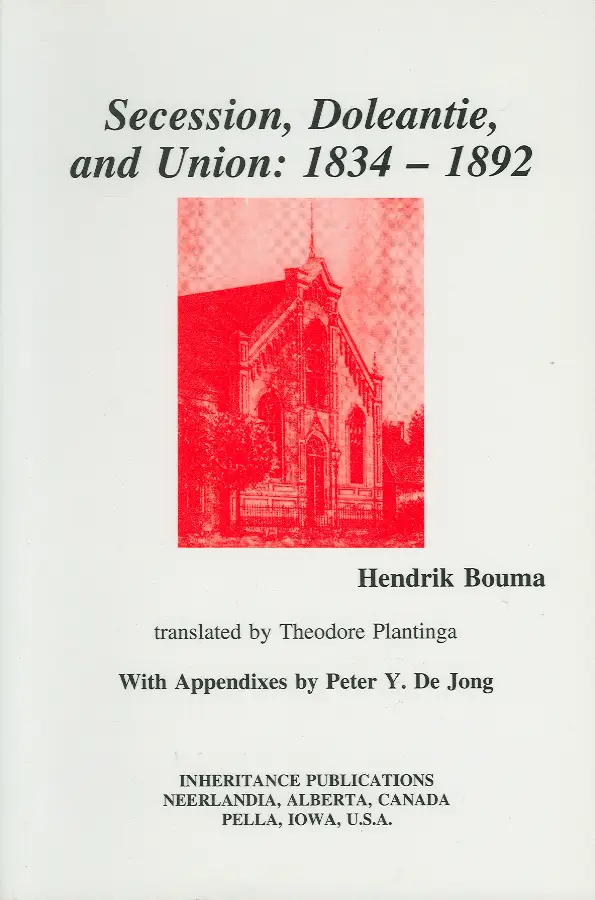 Secession, Doleantie, and Union: 1834 – 1892

Hendrik Bouma

translated by Theodore Plantinga

With Appendixes by Peter Y. De Jong

INHERITANCE PUBLICATIONS
NEERLANDIA, ALBERTA, CANADA
PELLA, IOWA, U.S.A.